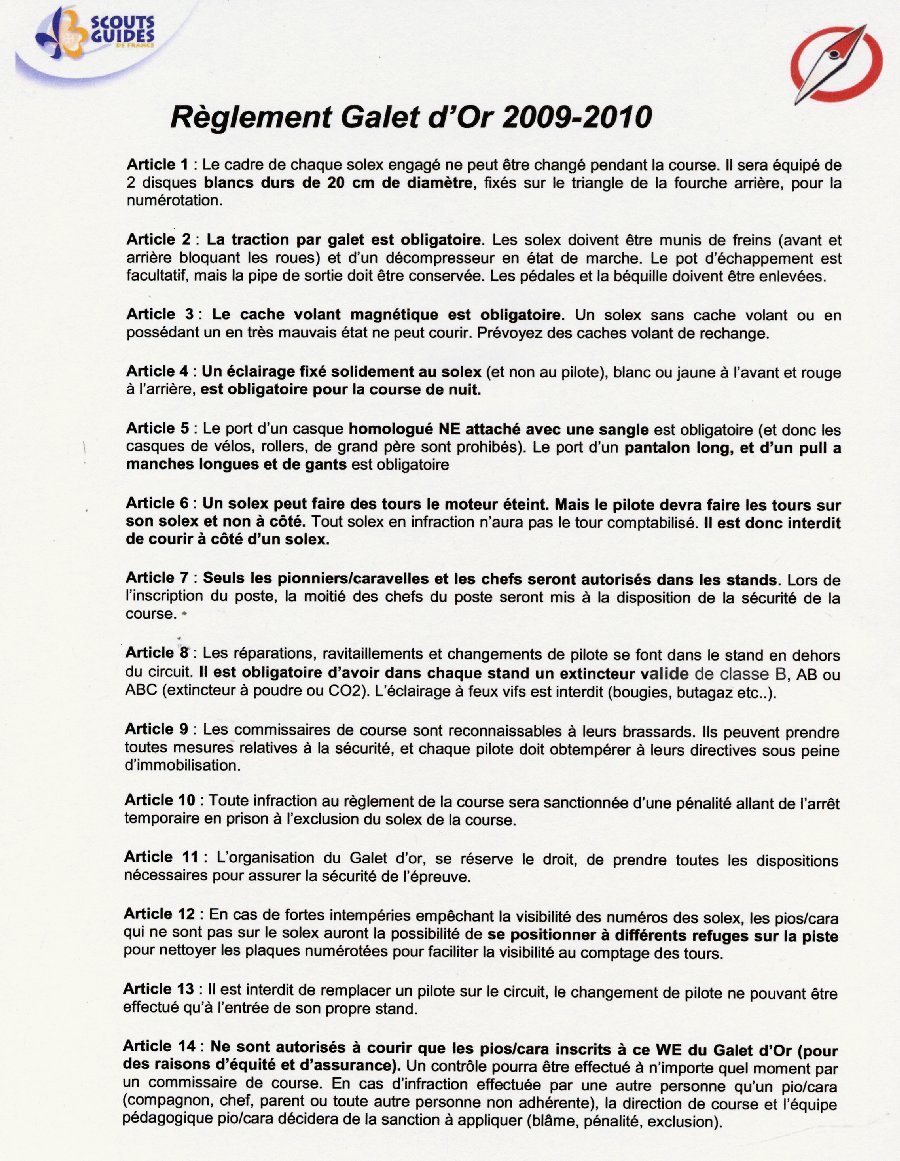 SCOUTS GUIDES DE FRANCE

Règlement Galet d'Or 2009-2010

Article 1 : Le cadre de chaque solex engagé ne peut être changé pendant la course. Il sera équipé de 2 disques blancs durs de 20 cm de diamètre, fixés sur le triangle de la fourche arrière, pour la numérotation.

Article 2 : La traction par galet est obligatoire. Les solex doivent être munis de freins (avant et arrière bloquant les roues) et d'un décompresseur en état de marche. Le pot d'échappement est facultatif, mais la pipe de sortie doit être conservée. Les pédales et la béquille doivent être enlevées.

Article 3 : Le cache volant magnétique est obligatoire. Un solex sans cache volant ou en possédant un en très mauvais état ne peut courir. Prévoyez des caches volant de rechange.

Article 4 : Un éclairage fixé solidement au solex (et non au pilote), blanc ou jaune à l'avant et rouge à l'arrière, est obligatoire pour la course de nuit.

Article 5 : Le port d'un casque homologué NE attaché avec une sangle est obligatoire (et donc les casques de vélos, rollers, de grand père sont prohibés). Le port d'un pantalon long, et d'un pull a manches longues et de gants est obligatoire

Article 6 : Un solex peut faire des tours le moteur éteint. Mais le pilote devra faire les tours sur son solex et non à côté. Tout solex en infraction n'aura pas le tour comptabilisé. Il est donc interdit de courir à côté d'un solex.

Article 7 : Seuls les pionniers/caravelles et les chefs seront autorisés dans les stands. Lors de l'inscription du poste, la moitié des chefs du poste seront mis à la disposition de la sécurité de la course.

Article 8 : Les réparations, ravitaillements et changements de pilote se font dans le stand en dehors du circuit. Il est obligatoire d'avoir dans chaque stand un extincteur valide de classe B, AB ou ABC (extincteur à poudre ou CO2). L'éclairage à feux vifs est interdit (bougies, butagaz etc..).

Article 9 : Les commissaires de course sont reconnaissables à leurs brassards. Ils peuvent prendre toutes mesures relatives à la sécurité, et chaque pilote doit obtempérer à leurs directives sous peine d'immobilisation.

Article 10 : Toute infraction au règlement de la course sera sanctionnée d'une pénalité allant de l'arrêt temporaire en prison à l'exclusion du solex de la course.

Article 11 : L'organisation du Galet d'or, se réserve le droit, de prendre toutes les dispositions nécessaires pour assurer la sécurité de l'épreuve.

Article 12 : En cas de fortes intempéries empêchant la visibilité des numéros des solex, les pios/cara qui ne sont pas sur le solex auront la possibilité de se positionner à différents refuges sur la piste pour nettoyer les plaques numérotées pour faciliter la visibilité au comptage des tours.

Article 13 : Il est interdit de remplacer un pilote sur le circuit, le changement de pilote ne pouvant être effectué qu'à l'entrée de son propre stand.

Article 14 : Ne sont autorisés à courir que les pios/cara inscrits à ce WE du Galet d'Or (pour des raisons d'équité et d'assurance). Un contrôle pourra être effectué à n'importe quel moment par un commissaire de course. En cas d'infraction effectuée par une autre personne qu'un pio/cara (compagnon, chef, parent ou toute autre personne non adhérente), la direction de course et l'équipe pédagogique pio/cara décidera de la sanction à appliquer (blâme, pénalité, exclusion).